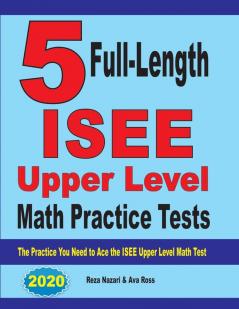 5 Full-Length
ISEE
Upper Level
Math Practice Tests

The Practice You Need to Ace the ISEE Upper Level Math Test

2020

Reza Nazari & Ava Ross